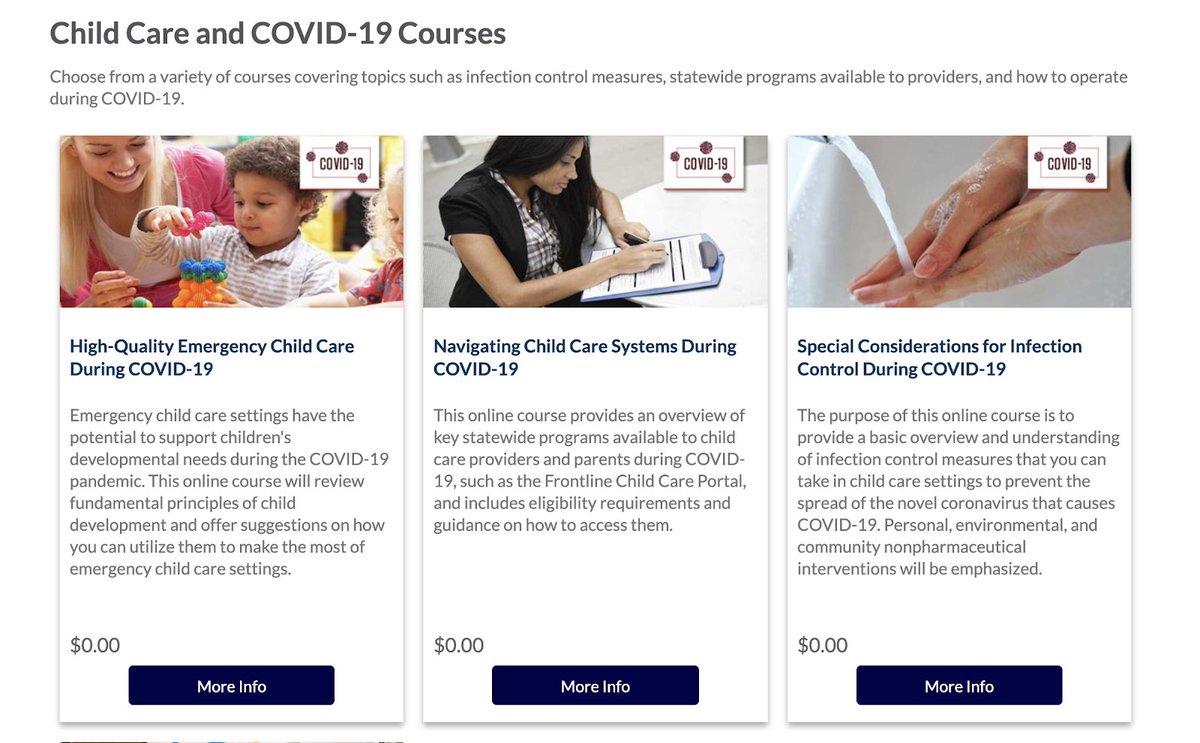 Child Care and COVID-19 Courses

Choose from a variety of courses covering topics such as infection control measures, statewide programs available to providers, and how to operate during COVID-19.

COVID-19

High-Quality Emergency Child Care During COVID-19

Emergency child care settings have the potential to support children's developmental needs during the COVID-19 pandemic. This online course will review fundamental principles of child development and offer suggestions on how you can utilize them to make the most of emergency child care settings.

$0.00

More Info

COVID-19

Navigating Child Care Systems During COVID-19

This online course provides an overview of key statewide programs available to child care providers and parents during COVID-19, such as the Frontline Child Care Portal, and includes eligibility requirements and guidance on how to access them.

$0.00

More Info

COVID-19

Special Considerations for Infection Control During COVID-19

The purpose of this online course is to provide a basic overview and understanding of infection control measures that you can take in child care settings to prevent the spread of the novel coronavirus that causes COVID-19. Personal, environmental, and community nonpharmaceutical interventions will be emphasized.

$0.00

More Info